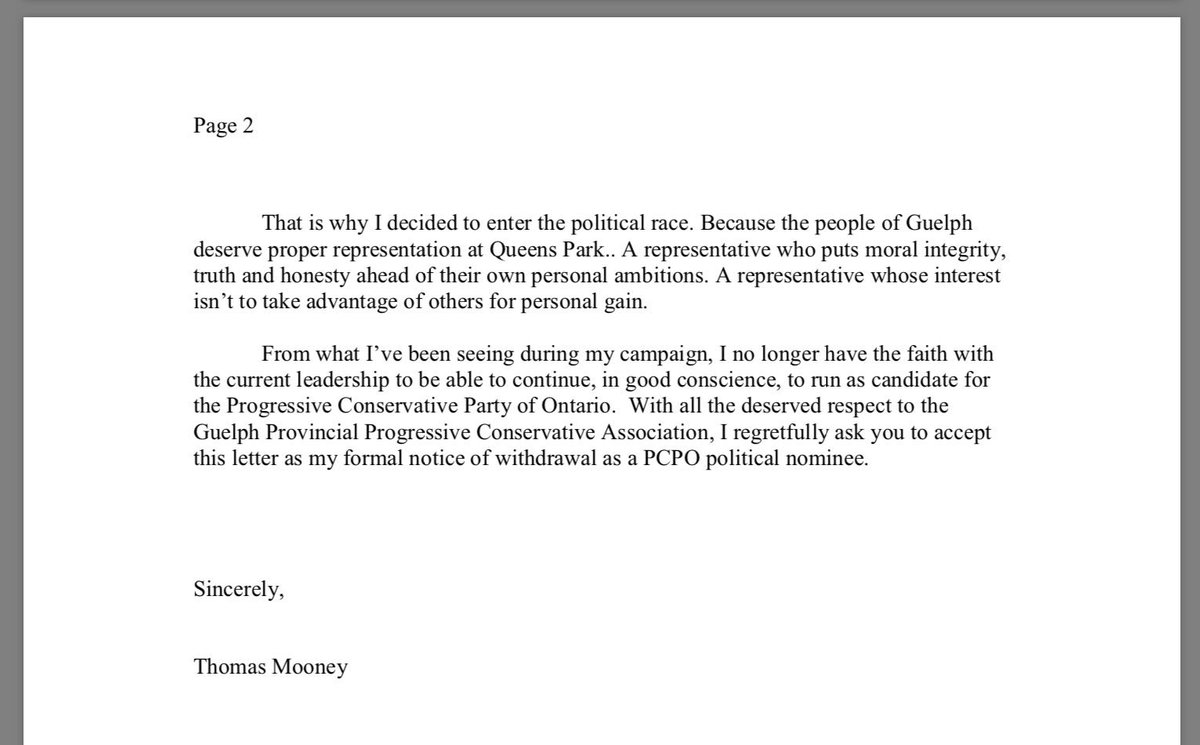 Page 2

That is why I decided to enter the political race. Because the people of Guelph deserve proper representation at Queens Park.. A representative who puts moral integrity, truth and honesty ahead of their own personal ambitions. A representative whose interest isn't to take advantage of others for personal gain.

From what I've been seeing during my campaign, I no longer have the faith with the current leadership to be able to continue, in good conscience, to run as candidate for the Progressive Conservative Party of Ontario. With all the deserved respect to the Guelph Provincial Progressive Conservative Association, I regretfully ask you to accept this letter as my formal notice of withdrawal as a PCPO political nominee.

Sincerely,

Thomas Mooney